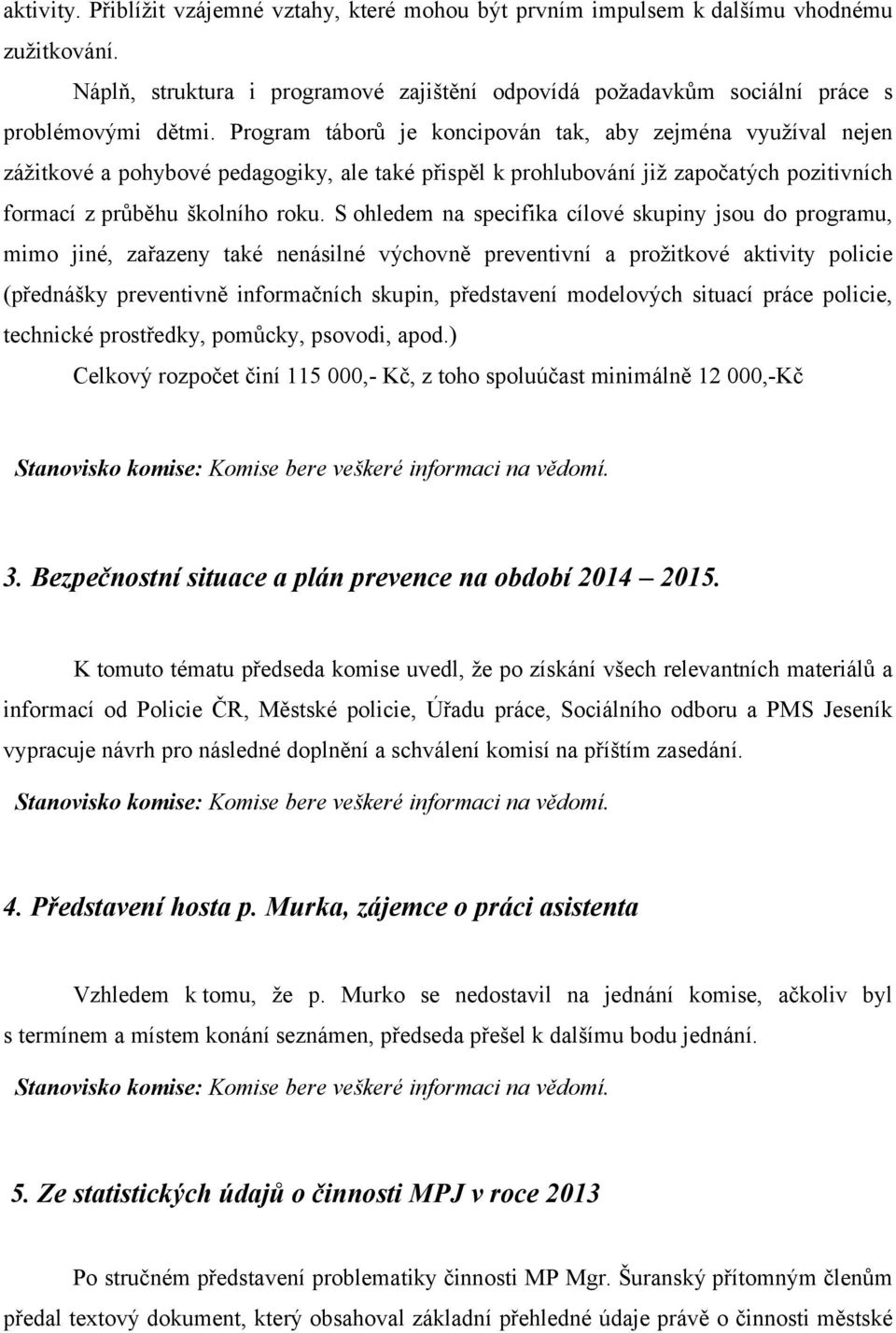 aktivity. Přiblížit vzájemné vztahy, které mohou být prvním impulsem k dalšímu vhodnému zužitkování.

Náplň, struktura i programové zajištění odpovídá požadavkům sociální práce s problémovými dětmi. Program táborů je koncipován tak, aby zejména využíval nejen zážitkové a pohybové pedagogiky, ale také přispěl k prohlubování již započatých pozitivních formací z průběhu školního roku. S ohledem na specifika cílové skupiny jsou do programu, mimo jiné, zařazeny také nenásilné výchovně preventivní a prožitkové aktivity policie (přednášky preventivně informačních skupin, představení modelových situací práce policie, technické prostředky, pomůcky, psovodi, apod.)

Celkový rozpočet činí 115 000,- Kč, z toho spoluúčast minimálně 12 000,-Kč

Stanovisko komise: Komise bere veškeré informaci na vědomí.

3. Bezpečnostní situace a plán prevence na období 2014 – 2015.

K tomuto tématu předseda komise uvedl, že po získání všech relevantních materiálů a informací od Policie ČR, Městské policie, Úřadu práce, Sociálního odboru a PMS Jeseník vypracuje návrh pro následné doplnění a schválení komisí na příštím zasedání.

Stanovisko komise: Komise bere veškeré informaci na vědomí.

4. Představení hosta p. Murka, zájemce o práci asistenta

Vzhledem k tomu, že p. Murko se nedostavil na jednání komise, ačkoliv byl s termínem a místem konání seznámen, předseda přešel k dalšímu bodu jednání.

Stanovisko komise: Komise bere veškeré informaci na vědomí.

5. Ze statistických údajů o činnosti MPJ v roce 2013

Po stručném představení problematiky činnosti MP Mgr. Šuranský přítomným členům předal textový dokument, který obsahoval základní přehledné údaje právě o činnosti městské